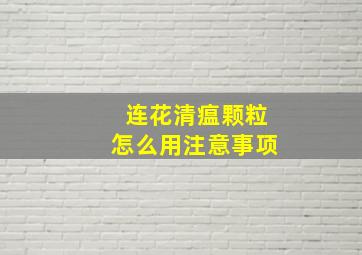 连花清瘟颗粒
怎么用注意事项